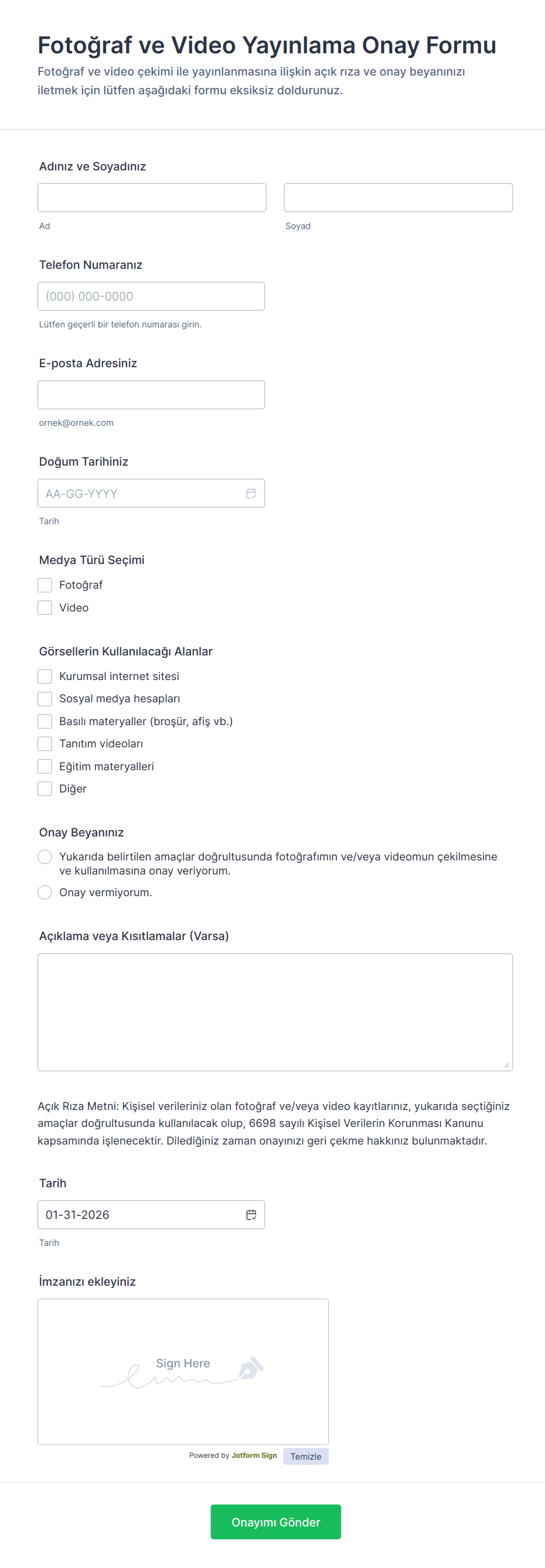 Fotoğraf ve Video Yayınlama Onay Formu

Fotoğraf ve video çekimi ile yayınlanmasına ilişkin açık rıza ve onay beyanınızı iletmek için lütfen aşağıdaki formu eksiksiz doldurunuz.

Adınız ve Soyadınız

Ad

Soyad

Telefon Numaranız

(000) 000-0000

Lütfen geçerli bir telefon numarası girin.

E-posta Adresiniz

ornek@ornek.com

Doğum Tarihiniz

AA-GG-YYYY

Tarih

Medya Türü Seçimi

Fotoğraf

Video

Görsellerin Kullanılacağı Alanlar

Kurumsal internet sitesi

Sosyal medya hesapları

Basılı materyaller (broşür, afiş vb.)

Tanıtım videoları

Eğitim materyalleri

Diğer

Onay Beyanınız

Yukarıda belirtilen amaçlar doğrultusunda fotoğrafımın ve/veya videomun çekilmesine ve kullanılmasına onay veriyorum.

Onay vermiyorum.

Açıklama veya Kısıtlamalar (Varsa)

Açık Rıza Metni: Kişisel verileriniz olan fotoğraf ve/veya video kayıtlarınız, yukarıda seçtiğiniz amaçlar doğrultusunda kullanılacak olup, 6698 sayılı Kişisel Verilerin Korunması Kanunu kapsamında işlenecektir. Dilediğiniz zaman onayınızı geri çekme hakkınız bulunmaktadır.

Tarih

01-31-2026

Tarih

İmzanızı ekleyiniz

Sign Here

Powered by Jotform Sign

Temizle

Onayımı Gönder